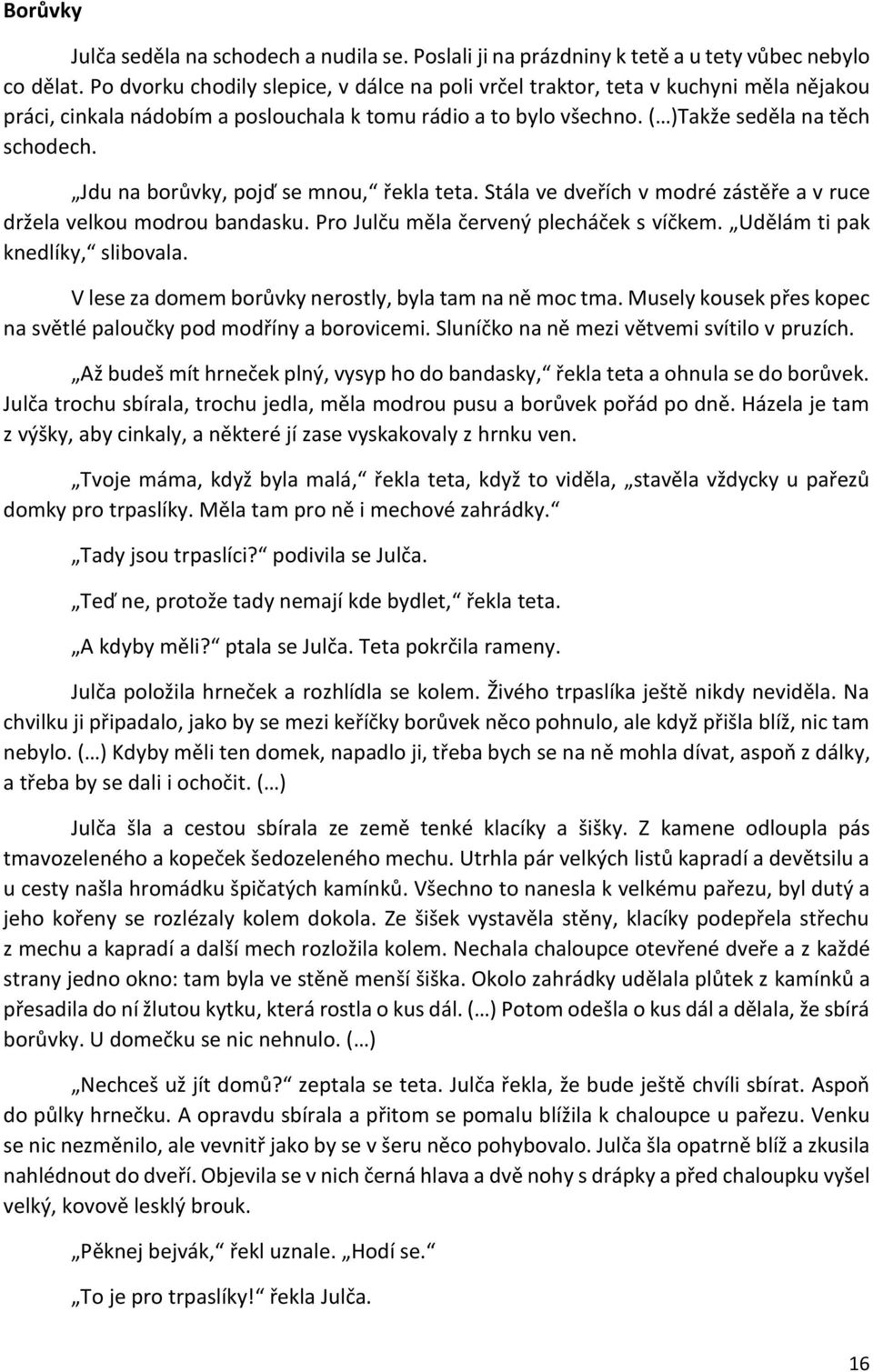 Borůvky

Julča seděla na schodech a nudila se. Poslali ji na prázdniny k tetě a u tety vůbec nebylo co dělat. Po dvorku chodily slepice, v dálce na poli vrčel traktor, teta v kuchyni měla nějakou práci, cinkala nádobím a poslouchala k tomu rádio a to bylo všechno. (…)Takže seděla na těch schodech.

„Jdu na borůvky, pojď se mnou,“ řekla teta. Stála ve dveřích v modré zástěře a v ruce držela velkou modrou bandasku. Pro Julču měla červený plecháček s víčkem. „Udělám ti pak knedlíky,“ slibovala.

V lese za domem borůvky nerostly, byla tam na ně moc tma. Musely kousek přes kopec na světlé paloučky pod modříny a borovicemi. Sluníčko na ně mezi větvemi svítilo v pruzích.

„Až budeš mít hrneček plný, vysyp ho do bandasky,“ řekla teta a ohnula se do borůvek. Julča trochu sbírala, trochu jedla, měla modrou pusu a borůvek pořád po dně. Házela je tam z výšky, aby cinkaly, a některé jí zase vyskakovaly z hrnku ven.

„Tvoje máma, když byla malá,“ řekla teta, když to viděla, „stavěla vždycky u pařezů domky pro trpaslíky. Měla tam pro ně i mechové zahrádky.“

„Tady jsou trpaslíci?“ podivila se Julča.

„Teď ne, protože tady nemají kde bydlet,“ řekla teta.

„A kdyby měli?“ ptala se Julča. Teta pokrčila rameny.

Julča položila hrneček a rozhlídla se kolem. Živého trpaslíka ještě nikdy neviděla. Na chvilku ji připadalo, jako by se mezi keříčky borůvek něco pohnulo, ale když přišla blíž, nic tam nebylo. (…) Kdyby měli ten domek, napadlo ji, třeba bych se na ně mohla dívat, aspoň z dálky, a třeba by se dali i ochočit. (…)

Julča šla a cestou sbírala ze země tenké klacíky a šišky. Z kamene odloupla pás tmavozeleného a kopeček šedozeleného mechu. Utrhla pár velkých listů kapradí a devětsilu a u cesty našla hromádku špičatých kamínků. Všechno to nanesla k velkému pařezu, byl dutý a jeho kořeny se rozlézaly kolem dokola. Ze šišek vystavěla stěny, klacíky podepřela střechu z mechu a kapradí a další mech rozložila kolem. Nechala chaloupce otevřené dveře a z každé strany jedno okno: tam byla ve stěně menší šiška. Okolo zahrádky udělala plůtek z kamínků a přesadila do ní žlutou kytku, která rostla o kus dál. (…) Potom odešla o kus dál a dělala, že sbírá borůvky. U domečku se nic nehnulo. (…)

„Nechceš už jít domů?“ zeptala se teta. Julča řekla, že bude ještě chvíli sbírat. Aspoň do půlky hrnečku. A opravdu sbírala a přitom se pomalu blížila k chaloupce u pařezu. Venku se nic nezměnilo, ale vevnitř jako by se v šeru něco pohybovalo. Julča šla opatrně blíž a zkusila nahlédnout do dveří. Objevila se v nich černá hlava a dvě nohy s drápky a před chaloupku vyšel velký, kovově lesklý brouk.

„Pěknej bejvák,“ řekl uznale. „Hodí se.“

„To je pro trpaslíky!“ řekla Julča.

16